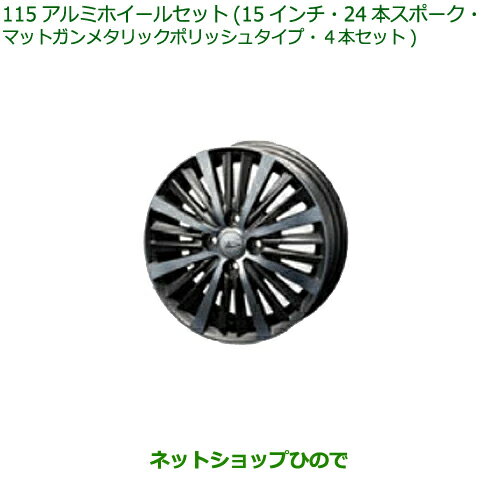 115 アルミホイールセット (15 インチ・24 本スポーク・マットガンメタリックポリッシュタイプ・4本セット)

ネットショップひので